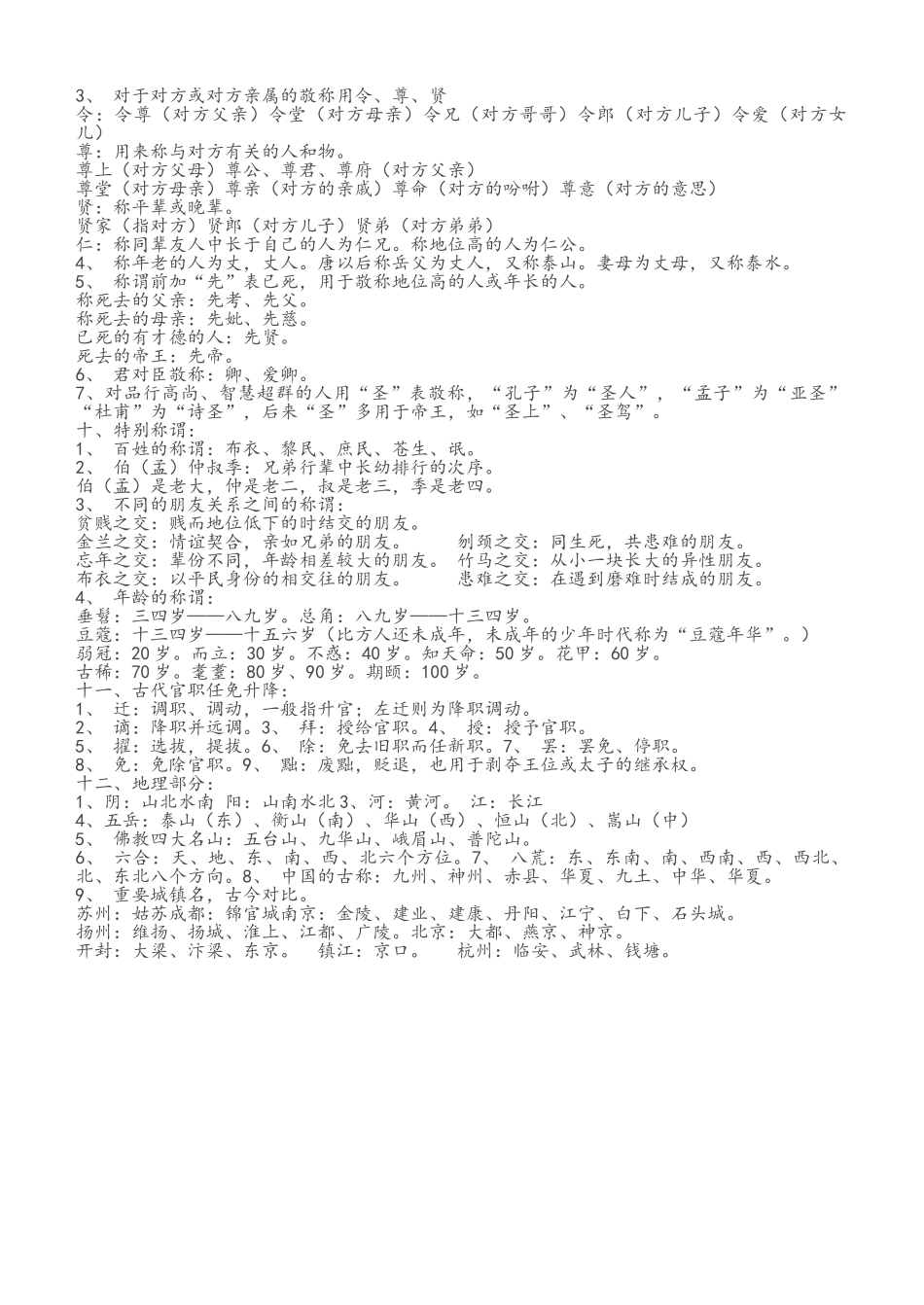 3、 对于对方或对方亲属的敬称用令、尊、贤
令：令尊（对方父亲）令堂（对方母亲）令兄（对方哥哥）令郎（对方儿子）令爱（对方女儿）
尊：用来称与对方有关的人和物。
尊上（对方父母）尊公、尊君、尊府（对方父亲）
尊堂（对方母亲）尊亲（对方的亲戚）尊命（对方的吩咐）尊意（对方的意思）
贤：称平辈或晚辈。
贤家（指对方）贤郎（对方儿子）贤弟（对方弟弟）
仁：称同辈友人中长于自己的人为仁兄。称地位高的人为仁公。
4、 称年老的人为丈，丈人。唐以后称岳父为丈人，又称泰山。妻母为丈母，又称泰水。
5、 称谓前加“先”表已死，用于敬称地位高的人或年长的人。
称死去的父亲：先考、先父。
称死去的母亲：先妣、先慈。
已死的有才德的人：先贤。
死去的帝王：先帝。
6、 君对臣敬称：卿、爱卿。
7、对品行高尚、智慧超群的人用“圣”表敬称，“孔子”为“圣人”，“孟子”为“亚圣”“杜甫”为“诗圣”，后来“圣”多用于帝王，如“圣上”、“圣驾”。
十、特别称谓：
1、 百姓的称谓：布衣、黎民、庶民、苍生、氓。
2、 伯（孟）仲叔季：兄弟行辈中长幼排行的次序。
伯（孟）是老大，仲是老二，叔是老三，季是老四。
3、 不同的朋友关系之间的称谓：
贫贱之交：贱而地位低下的时结交的朋友。
金兰之交：情谊契合，亲如兄弟的朋友。 刎颈之交：同生死，共患难的朋友。
忘年之交：辈份不同，年龄相差较大的朋友。 竹马之交：从小一块长大的异性朋友。
布衣之交：以平民身份的相交往的朋友。 患难之交：在遇到磨难时结成的朋友。
4、 年龄的称谓：
垂髫：三四岁——八九岁。总角：八九岁——十三四岁。
豆蔻：十三四岁——十五六岁（比方人还未成年，未成年的少年时代称为“豆蔻年华”。）
弱冠：20 岁。而立：30 岁。不惑：40 岁。知天命：50 岁。花甲：60 岁。
古稀：70 岁。耄耋：80 岁、90 岁。期颐：100 岁。
十一、古代官职任免升降：
1、 迁：调职、调动，一般指升官；左迁则为降职调动。
2、 谪：降职并远调。3、 拜：授给官职。4、 授：授予官职。
5、 擢：选拔，提拔。6、 除：免去旧职而任新职。7、 罢：罢免、停职。
8、 免：免除官职。9、 黜：废黜，贬退，也用于剥夺王位或太子的继承权。
十二、地理部分：
1、阴：山北水南 阳：山南水北 3、河：黄河。 江：长江
4、五岳：泰山（东）、衡山（南）、华山（西）、恒山（北）、嵩山（中）
5、 佛教四大名山：五台山、九华山、峨眉山、普陀山。
6、 六合：天、地、东、南、西、北六个方位。7、 八荒：东、东南、南、西南、西、西北、北、东北八个方向。8、 中国的古称：九州、神州、赤县、华夏、九土、中华、华夏。
9、 重要城镇名，古今对比。
苏州：姑苏成都：锦官城南京：金陵、建业、建康、丹阳、江宁、白下、石头城。
扬州：维扬、扬城、淮上、江都、广陵。北京：大都、燕京、神京。
开封：大梁、汴梁、东京。 镇江：京口。 杭州：临安、武林、钱塘。